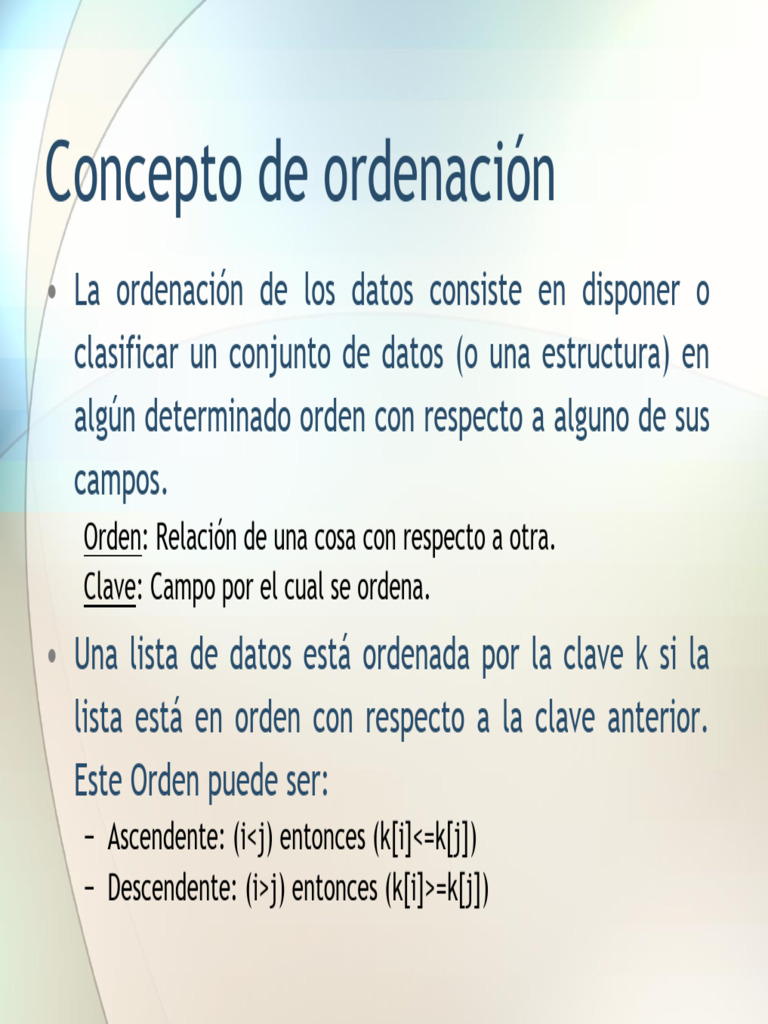 Concepto de ordenación

• La ordenación de los datos consiste en disponer o clasificar un conjunto de datos (o una estructura) en algún determinado orden con respecto a alguno de sus campos.

Orden: Relación de una cosa con respecto a otra.
Clave: Campo por el cual se ordena.

• Una lista de datos está ordenada por la clave k si la lista está en orden con respecto a la clave anterior. Este Orden puede ser:
– Ascendente: (i<j) entonces (k[i]<=k[j])
– Descendente: (i>j) entonces (k[i]>=k[j])